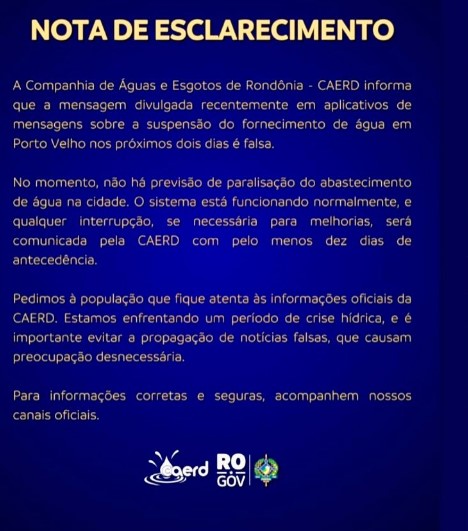 NOTA DE ESCLARECIMENTO

A Companhia de Águas e Esgotos de Rondônia - CAERD informa que a mensagem divulgada recentemente em aplicativos de mensagens sobre a suspensão do fornecimento de água em Porto Velho nos próximos dois dias é falsa.

No momento, não há previsão de paralisação do abastecimento de água na cidade. O sistema está funcionando normalmente, e qualquer interrupção, se necessária para melhorias, será comunicada pela CAERD com pelo menos dez dias de antecedência.

Pedimos à população que fique atenta às informações oficiais da CAERD. Estamos enfrentando um período de crise hídrica, e é importante evitar a propagação de notícias falsas, que causam preocupação desnecessária.

Para informações corretas e seguras, acompanhem nossos canais oficiais.

caerd RO GOV